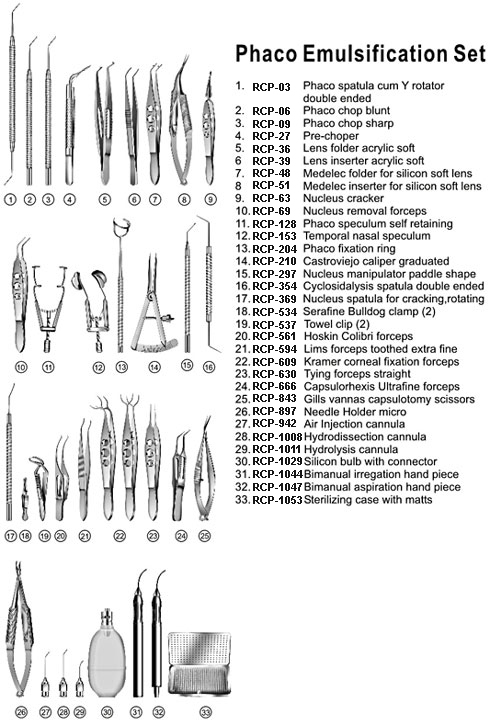 Phaco Emulsification Set

1. RCP-03 Phaco spatula cum Y rotator double ended
2. RCP-06 Phaco chop blunt
3. RCP-09 Phaco chop sharp
4. RCP-27 Pre-choper
5. RCP-36 Lens folder acrylic soft
6 RCP-39 Lens inserter acrylic soft
7. RCP-48 Medelec folder for silicon soft lens
8 RCP-51 Medelec inserter for silicon soft lens
9. RCP-63 Nucleus cracker
10. RCP-69 Nucleus removal forceps
11. RCP-128 Phaco speculum self retaining
12. RCP-153 Temporal nasal speculum
13. RCP-204 Phaco fixation ring
14. RCP-210 Castroviejo caliper graduated
15. RCP-297 Nucleus manipulator paddle shape
16. RCP-354 Cyclosidalysis spatula double ended
17. RCP-369 Nucleus spatula for cracking,rotating
18. RCP-534 Serafine Bulldog clamp (2)
19. RCP-537 Towel clip (2)
20. RCP-561 Hoskin Colibri forceps
21. RCP-594 Lims forceps toothed extra fine
22. RCP-609 Kramer corneal fixation forceps
23. RCP-630 Tying forceps straight
24. RCP-666 Capsulorhexis Ultrafine forceps
25. RCP-843 Gills vannas capsulotomy scissors
26. RCP-897 Needle Holder micro
27. RCP-942 Air Injection cannula
28. RCP-1008 Hydrodissection cannula
29. RCP-1011 Hydrolysis cannula
30. RCP-1029 Silicon bulb with connector
31. RCP-1044 Bimanual irregation hand piece
32. RCP-1047 Bimanual aspiration hand piece
33. RCP-1053 Sterilizing case with matts

1 2 3 4 5 6 7 8 9
10 11 12 13 14 15 16
17 18 19 20 21 22 23 24 25
26 27 28 29 30 31 32 33